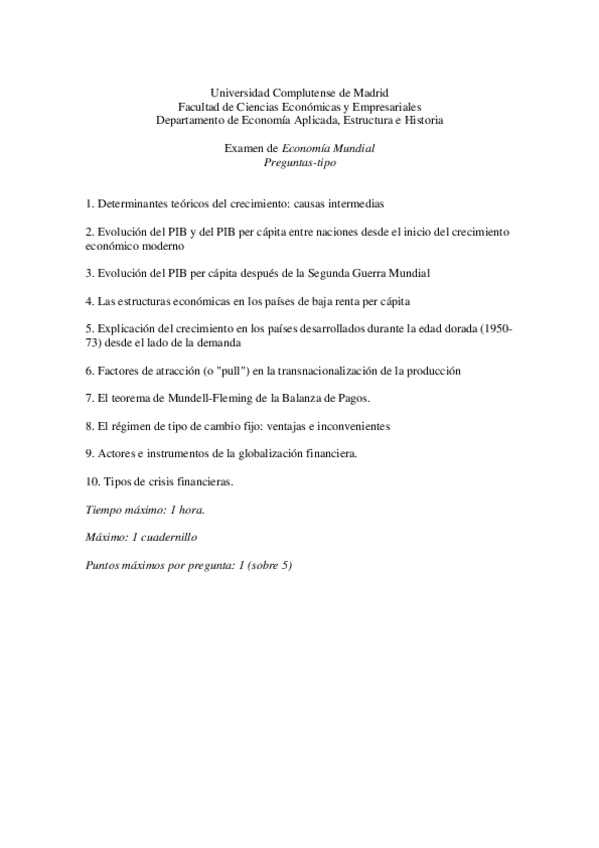 Universidad Complutense de Madrid
Facultad de Ciencias Económicas y Empresariales
Departamento de Economía Aplicada, Estructura e Historia

Examen de Economía Mundial
Preguntas-tipo

1. Determinantes teóricos del crecimiento: causas intermedias

2. Evolución del PIB y del PIB per cápita entre naciones desde el inicio del crecimiento económico moderno

3. Evolución del PIB per cápita después de la Segunda Guerra Mundial

4. Las estructuras económicas en los países de baja renta per cápita

5. Explicación del crecimiento en los países desarrollados durante la edad dorada (1950-73) desde el lado de la demanda

6. Factores de atracción (o "pull") en la transnacionalización de la producción

7. El teorema de Mundell-Fleming de la Balanza de Pagos.

8. El régimen de tipo de cambio fijo: ventajas e inconvenientes

9. Actores e instrumentos de la globalización financiera.

10. Tipos de crisis financieras.

Tiempo máximo: 1 hora.

Máximo: 1 cuadernillo

Puntos máximos por pregunta: 1 (sobre 5)